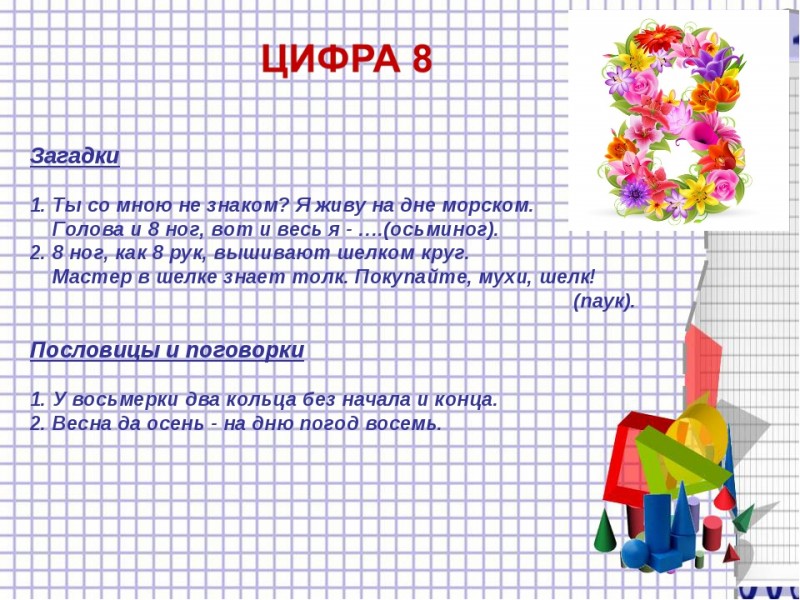 ЦИФРА 8

Загадки

1. Ты со мною не знаком? Я живу на дне морском.
Голова и 8 ног, вот и весь я - ….(осьминог).
2. 8 ног, как 8 рук, вышивают шелком круг.
Мастер в шелке знает толк. Покупайте, мухи, шелк!
(паук).

Пословицы и поговорки

1. У восьмерки два кольца без начала и конца.
2. Весна да осень - на дню погод восемь.